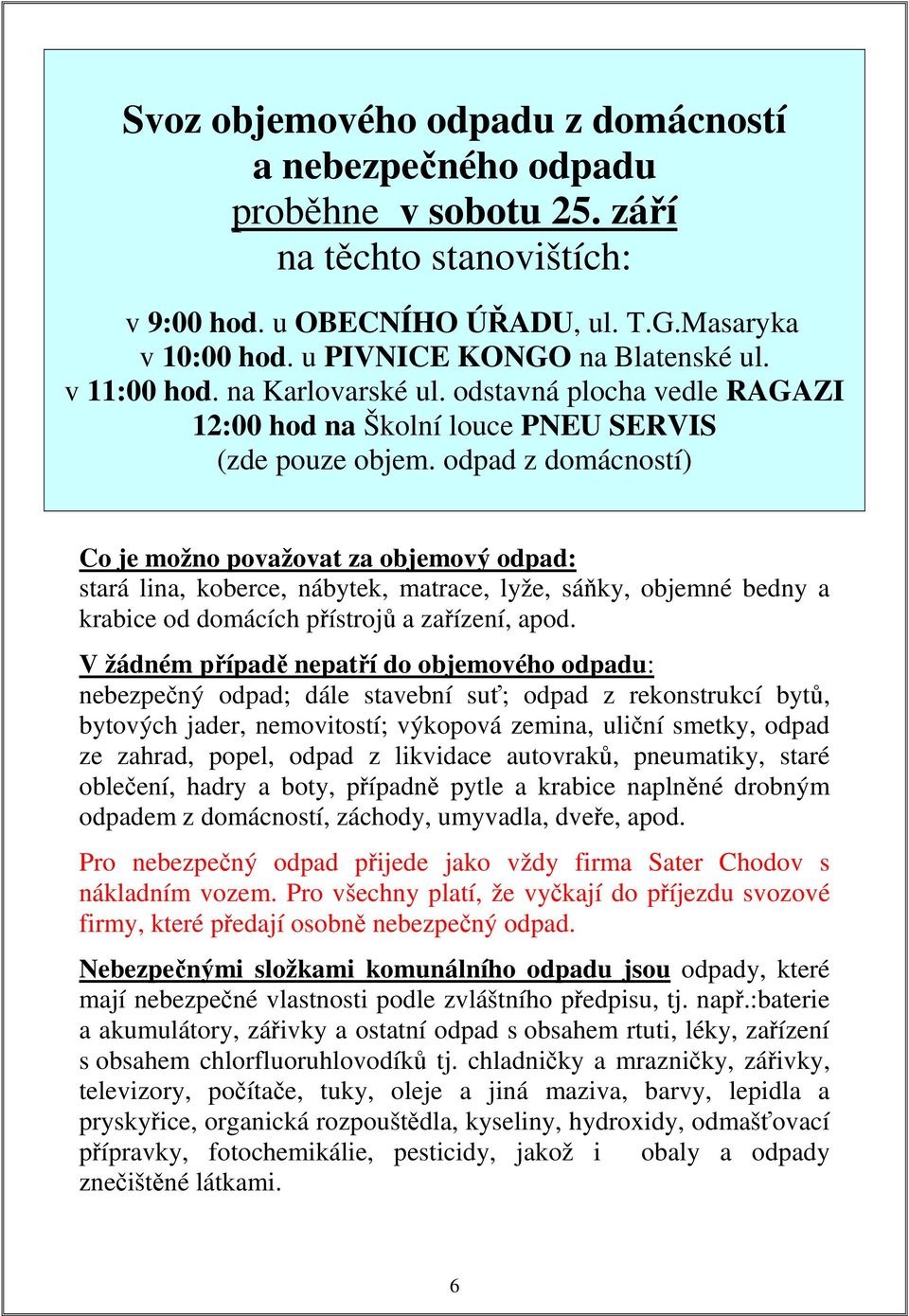 Svoz objemového odpadu z domácností
a nebezpečného odpadu
proběhne v sobotu 25. září
na těchto stanovištích:

v 9:00 hod. u OBECNÍHO ÚŘADU, ul. T.G.Masaryka
v 10:00 hod. u PIVNICE KONGO na Blatenské ul.
v 11:00 hod. na Karlovarské ul. odstavná plocha vedle RAGAZI
12:00 hod na Školní louce PNEU SERVIS
(zde pouze objem. odpad z domácností)

Co je možno považovat za objemový odpad:
stará lina, koberce, nábytek, matrace, lyže, sáňky, objemné bedny a krabice od domácích přístrojů a zařízení, apod.

V žádném případě nepatří do objemového odpadu:
nebezpečný odpad; dále stavební suť; odpad z rekonstrukcí bytů, bytových jader, nemovitostí; výkopová zemina, uliční smetky, odpad ze zahrad, popel, odpad z likvidace autovraků, pneumatiky, staré oblečení, hadry a boty, případně pytle a krabice naplněné drobným odpadem z domácností, záchody, umyvadla, dveře, apod.

Pro nebezpečný odpad přijede jako vždy firma Sater Chodov s nákladním vozem. Pro všechny platí, že vyčkají do příjezdu svozové firmy, které předají osobně nebezpečný odpad.

Nebezpečnými složkami komunálního odpadu jsou odpady, které mají nebezpečné vlastnosti podle zvláštního předpisu, tj. např.:baterie a akumulátory, zářivky a ostatní odpad s obsahem rtuti, léky, zařízení s obsahem chlorfluoruhlovodíků tj. chladničky a mrazničky, zářivky, televizory, počítače, tuky, oleje a jiná maziva, barvy, lepidla a pryskyřice, organická rozpouštědla, kyseliny, hydroxidy, odmašťovací přípravky, fotochemikálie, pesticidy, jakož i obaly a odpady znečištěné látkami.

6